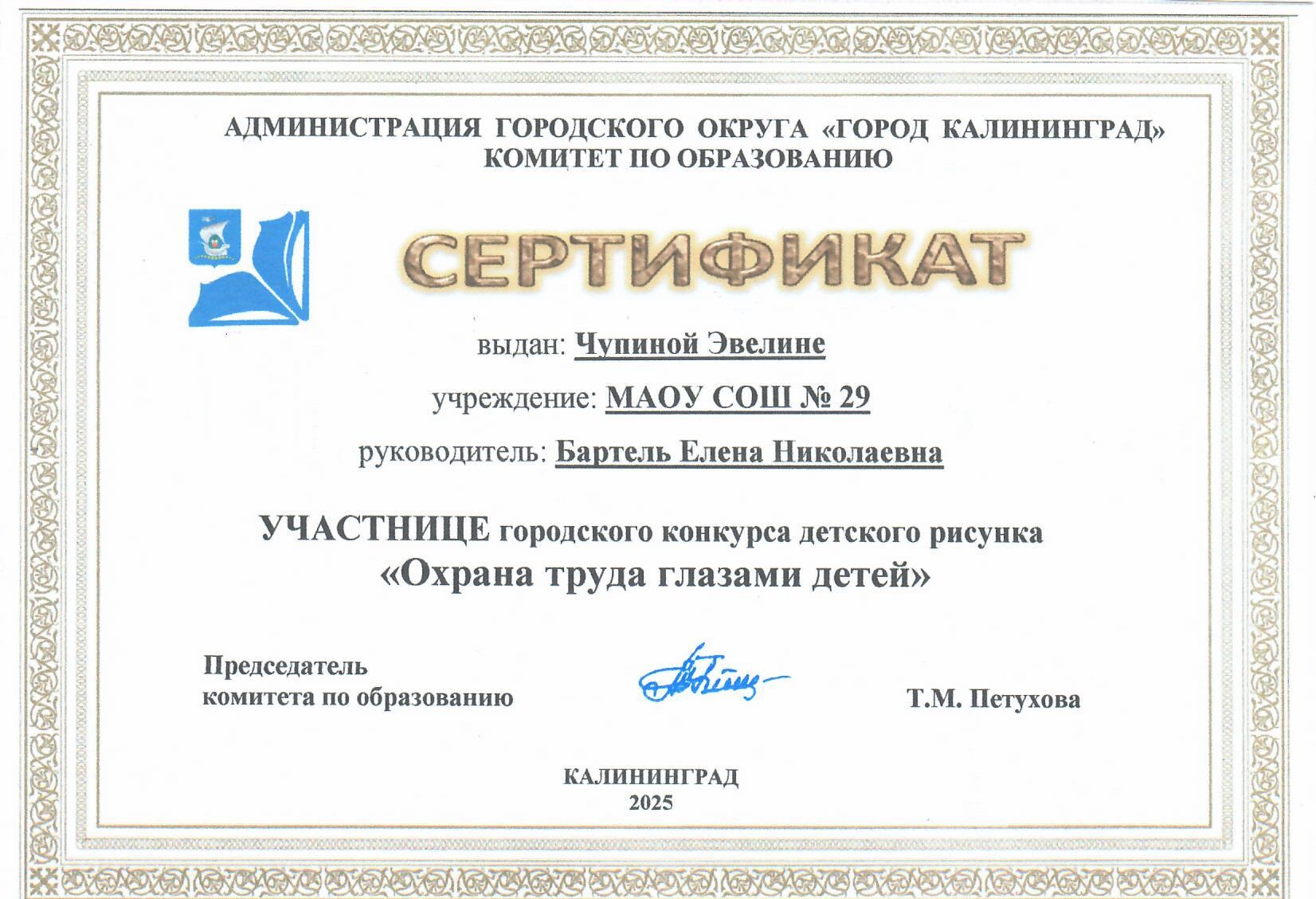 АДМИНИСТРАЦИЯ ГОРОДСКОГО ОКРУГА «ГОРОД КАЛИНИНГРАД»
КОМИТЕТ ПО ОБРАЗОВАНИЮ

СЕРТИФИКАТ

выдан: Чупиной Эвелине

учреждение: МАОУ СОШ № 29

руководитель: Бартель Елена Николаевна

УЧАСТНИЦЕ городского конкурса детского рисунка
«Охрана труда глазами детей»

Председатель
комитета по образованию

Т.М. Петухова

КАЛИНИНГРАД
2025